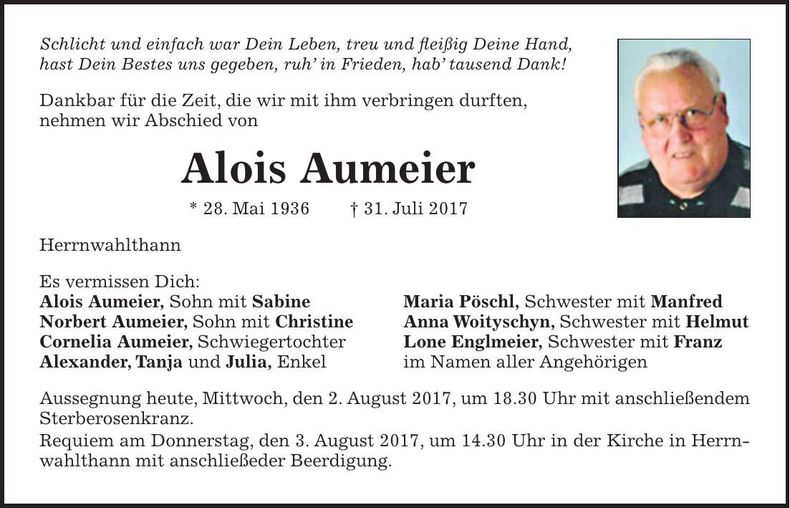 Schlicht und einfach war Dein Leben, treu und fleißig Deine Hand, hast Dein Bestes uns gegeben, ruh' in Frieden, hab' tausend Dank!

Dankbar für die Zeit, die wir mit ihm verbringen durften, nehmen wir Abschied von

Alois Aumeier

* 28. Mai 1936 † 31. Juli 2017

Herrnwahlthann

Es vermissen Dich:
Alois Aumeier, Sohn mit Sabine
Norbert Aumeier, Sohn mit Christine
Cornelia Aumeier, Schwiegertochter
Alexander, Tanja und Julia, Enkel

Maria Pöschl, Schwester mit Manfred
Anna Woityschyn, Schwester mit Helmut
Lone Englmeier, Schwester mit Franz
im Namen aller Angehörigen

Aussegnung heute, Mittwoch, den 2. August 2017, um 18.30 Uhr mit anschließendem Sterberosenkranz.
Requiem am Donnerstag, den 3. August 2017, um 14.30 Uhr in der Kirche in Herrnwahlthann mit anschließeder Beerdigung.